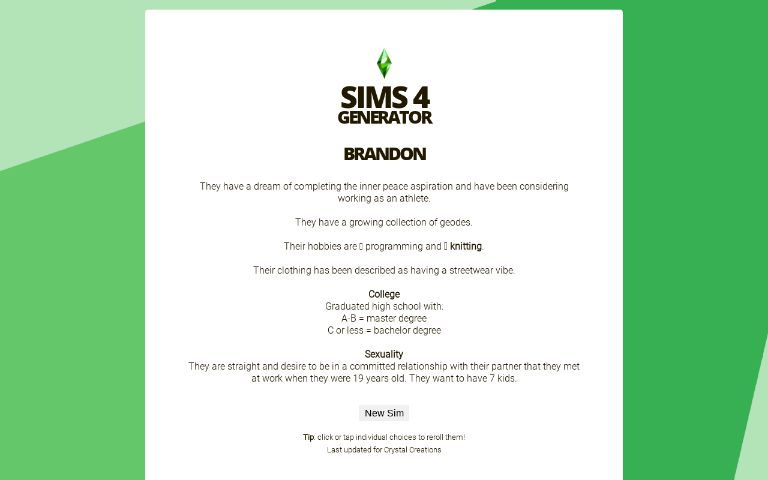 SIMS 4
GENERATOR

BRANDON

They have a dream of completing the inner peace aspiration and have been considering working as an athlete.

They have a growing collection of geodes.

Their hobbies are ▯ programming and ▯ knitting.

Their clothing has been described as having a streetwear vibe.

College
Graduated high school with:
A-B = master degree
C or less = bachelor degree

Sexuality
They are straight and desire to be in a committed relationship with their partner that they met at work when they were 19 years old. They want to have 7 kids.

New Sim

Tip: click or tap individual choices to reroll them!
Last updated for Crystal Creations